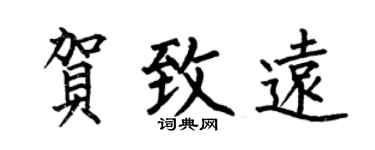 賀致遠

词典网